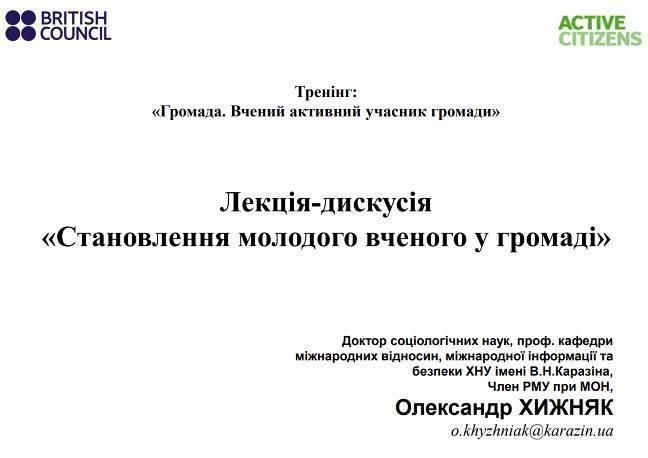 BRITISH
COUNCIL

ACTIVE
CITIZENS

Тренінг:
«Громада. Вчений активний учасник громади»

Лекція-дискусія
«Становлення молодого вченого у громаді»

Доктор соціологічних наук, проф. кафедри
міжнародних відносин, міжнародної інформації та
безпеки ХНУ імені В.Н.Каразіна,
Член РМУ при МОН,
Олександр ХИЖНЯК
o.khyzhniak@karazin.ua